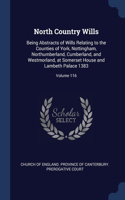 North Country Wills

Being Abstracts of Wills Relating to the Counties of York, Nottingham, Northumberland, Cumberland, and Westmorland, at Somerset House and Lambeth Palace 1383

Volume 116

Scholar SELECT

CHURCH OF ENGLAND. PROVINCE OF CANTERBURY. PREROGATIVE COURT